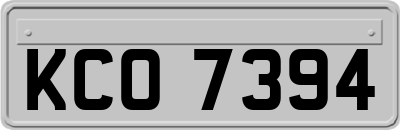 KCO 7394